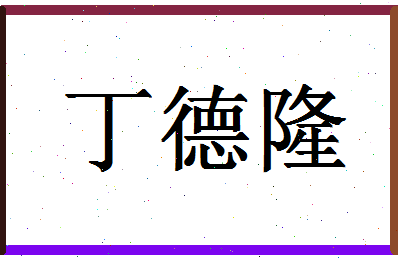 丁德隆